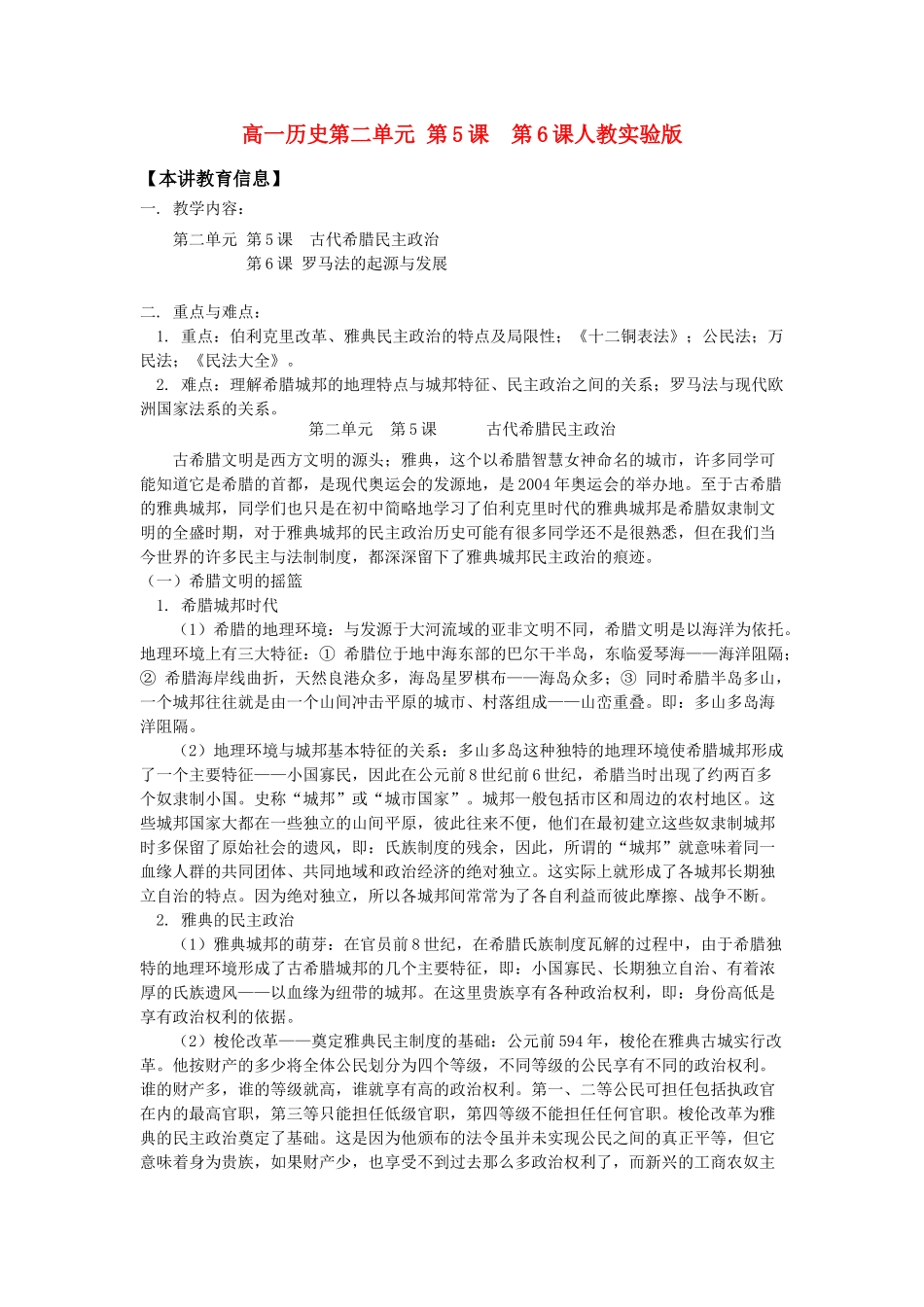 高一历史第二单元 第5课 第6课人教实验版

【本讲教育信息】

一. 教学内容:

第二单元 第5课 古代希腊民主政治
第6课 罗马法的起源与发展

二. 重点与难点:

1. 重点:伯利克里改革、雅典民主政治的特点及局限性;《十二铜表法》;公民法;万民法;《民法大全》。

2. 难点:理解希腊城邦的地理特点与城邦特征、民主政治之间的关系;罗马法与现代欧洲国家法系的关系。

第二单元 第5课 古代希腊民主政治

古希腊文明是西方文明的源头;雅典,这个以希腊智慧女神命名的城市,许多同学可能知道它是希腊的首都,是现代奥运会的发源地,是2004年奥运会的举办地。至于古希腊的雅典城邦,同学们也只是在初中简略地学习了伯利克里时代的雅典城邦是希腊奴隶制文明的全盛时期,对于雅典城邦的民主政治历史可能有很多同学还不是很熟悉,但在我们当今世界的许多民主与法制制度,都深深留下了雅典城邦民主政治的痕迹。

(一)希腊文明的摇篮

1. 希腊城邦时代

(1)希腊的地理环境:与发源于大河流域的亚非文明不同,希腊文明是以海洋为依托。地理环境上有三大特征:① 希腊位于地中海东部的巴尔干半岛,东临爱琴海——海洋阻隔;② 希腊海岸线曲折,天然良港众多,海岛星罗棋布——海岛众多;③ 同时希腊半岛多山,一个城邦往往就是由一个山间冲击平原的城市、村落组成——山峦重叠。即:多山多岛海洋阻隔。

(2)地理环境与城邦基本特征的关系:多山多岛这种独特的地理环境使希腊城邦形成了一个主要特征——小国寡民,因此在公元前8世纪前6世纪,希腊当时出现了约两百多个奴隶制小国。史称“城邦”或“城市国家”。城邦一般包括市区和周边的农村地区。这些城邦国家大都在一些独立的山间平原,彼此往来不便,他们在最初建立这些奴隶制城邦时多保留了原始社会的遗风,即:氏族制度的残余,因此,所谓的“城邦”就意味着同一血缘人群的共同团体、共同地域和政治经济的绝对独立。这实际上就形成了各城邦长期独立自治的特点。因为绝对独立,所以各城邦间常常为了各自利益而彼此摩擦、战争不断。

2. 雅典的民主政治

(1)雅典城邦的萌芽:在官员前8世纪,在希腊氏族制度瓦解的过程中,由于希腊独特的地理环境形成了古希腊城邦的几个主要特征,即:小国寡民、长期独立自治、有着浓厚的氏族遗风——以血缘为纽带的城邦。在这里贵族享有各种政治权利,即:身份高低是享有政治权利的依据。

(2)梭伦改革——奠定雅典民主制度的基础:公元前594年,梭伦在雅典古城实行改革。他按财产的多少将全体公民划分为四个等级,不同等级的公民享有不同的政治权利。谁的财产多,谁的等级就高,谁就享有高的政治权利。第一、二等公民可担任包括执政官在内的最高官职,第三等只能担任低级官职,第四等级不能担任任何官职。梭伦改革为雅典的民主政治奠定了基础。这是因为他颁布的法令虽并未实现公民之间的真正平等,但它意味着身为贵族,如果财产少,也享受不到过去那么多政治权利了,而新兴的工商农奴主